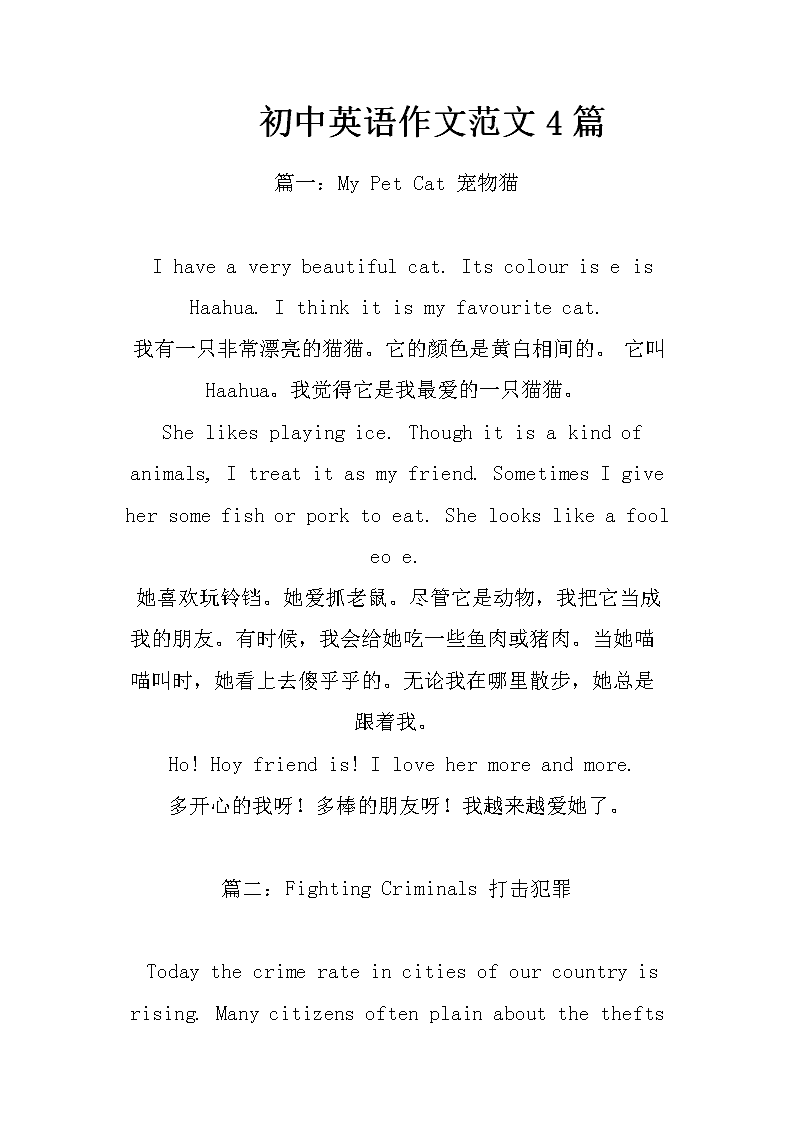 初中英语作文范文4篇

篇一：My Pet Cat 宠物猫

I have a very beautiful cat. Its colour is e is Haahua. I think it is my favourite cat.
我有一只非常漂亮的猫猫。它的颜色是黄白相间的。 它叫Haahua。我觉得它是我最爱的一只猫猫。
She likes playing ice. Though it is a kind of animals, I treat it as my friend. Sometimes I give her some fish or pork to eat. She looks like a fool eo e.
她喜欢玩铃铛。她爱抓老鼠。尽管它是动物，我把它当成我的朋友。有时候，我会给她吃一些鱼肉或猪肉。当她喵喵叫时，她看上去傻乎乎的。无论我在哪里散步，她总是跟着我。
Ho! Hoy friend is! I love her more and more.
多开心的我呀！多棒的朋友呀！我越来越爱她了。

篇二：Fighting Criminals 打击犯罪

Today the crime rate in cities of our country is rising. Many citizens often plain about the thefts